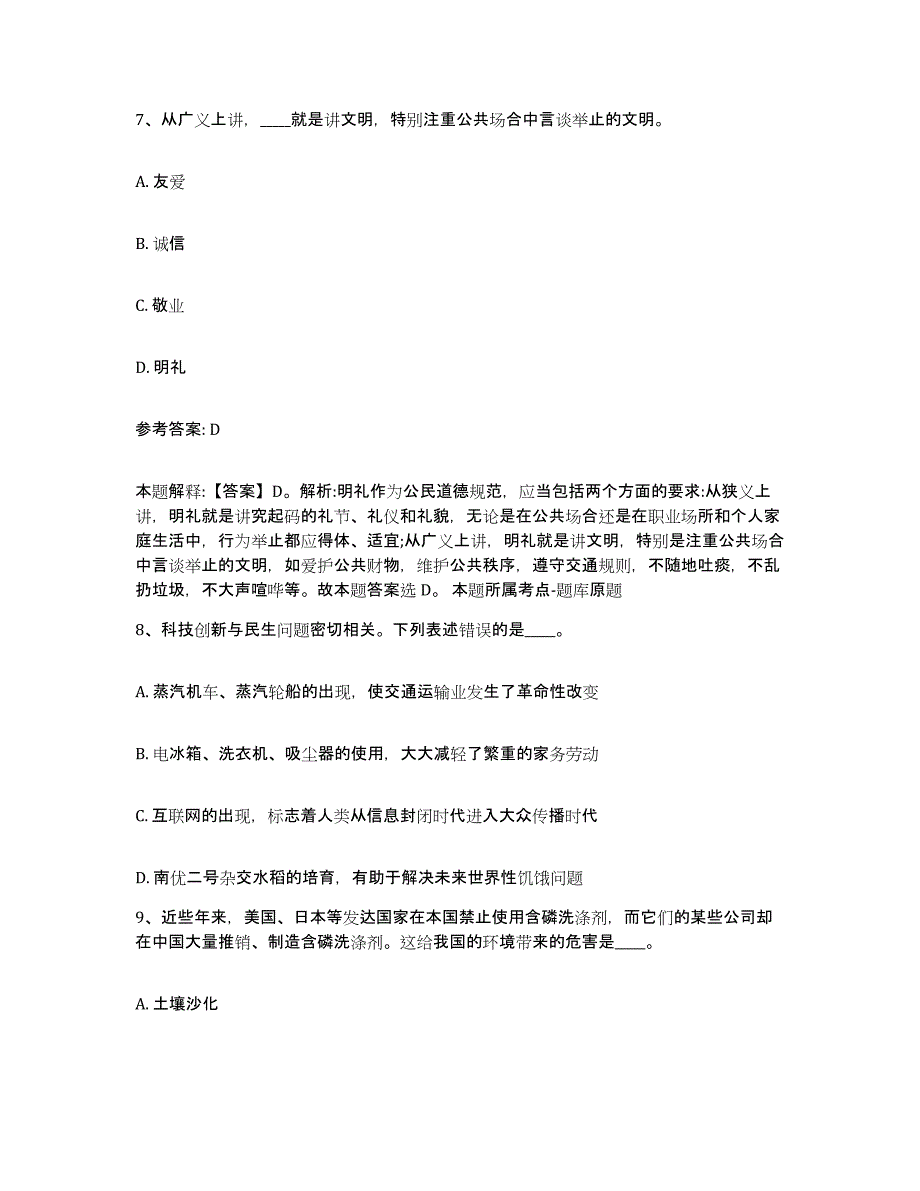 7、从广义上讲，____就是讲文明，特别注重公共场合中言谈举止的文明。

A. 友爱

B. 诚信

C. 敬业

D. 明礼

参考答案: D

本题解释:【答案】D。解析:明礼作为公民道德规范，应当包括两个方面的要求:从狭义上讲，明礼就是讲究起码的礼节、礼仪和礼貌，无论是在公共场合还是在职业场所和个人家庭生活中，行为举止都应得体、适宜;从广义上讲，明礼就是讲文明，特别是注重公共场合中言谈举止的文明，如爱护公共财物，维护公共秩序，遵守交通规则，不随地吐痰，不乱扔垃圾，不大声喧哗等。故本题答案选 D。 本题所属考点-题库原题

8、科技创新与民生问题密切相关。下列表述错误的是____。

A. 蒸汽机车、蒸汽轮船的出现，使交通运输业发生了革命性改变

B. 电冰箱、洗衣机、吸尘器的使用，大大减轻了繁重的家务劳动

C. 互联网的出现，标志着人类从信息封闭时代进入大众传播时代

D. 南优二号杂交水稻的培育，有助于解决未来世界性饥饿问题

9、近些年来，美国、日本等发达国家在本国禁止使用含磷洗涤剂，而它们的某些公司却在中国大量推销、制造含磷洗涤剂。这给我国的环境带来的危害是____。

A. 土壤沙化